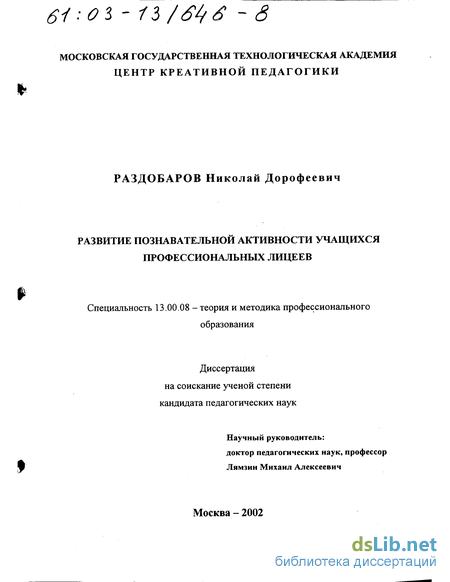 61:03-13/646-8

МОСКОВСКАЯ ГОСУДАРСТВЕННАЯ ТЕХНОЛОГИЧЕСКАЯ АКАДЕМИЯ
ЦЕНТР КРЕАТИВНОЙ ПЕДАГОГИКИ

РАЗДОБАРОВ Николай Дорофеевич

РАЗВИТИЕ ПОЗНАВАТЕЛЬНОЙ АКТИВНОСТИ УЧАЩИХСЯ ПРОФЕССИОНАЛЬНЫХ ЛИЦЕЕВ

Специальность 13.00.08 – теория и методика профессионального образования

Диссертация
на соискание ученой степени
кандидата педагогических наук

Научный руководитель:
доктор педагогических наук, профессор
Лямзин Михаил Алексеевич

Москва – 2002

dsLib.net
библиотека диссертаций